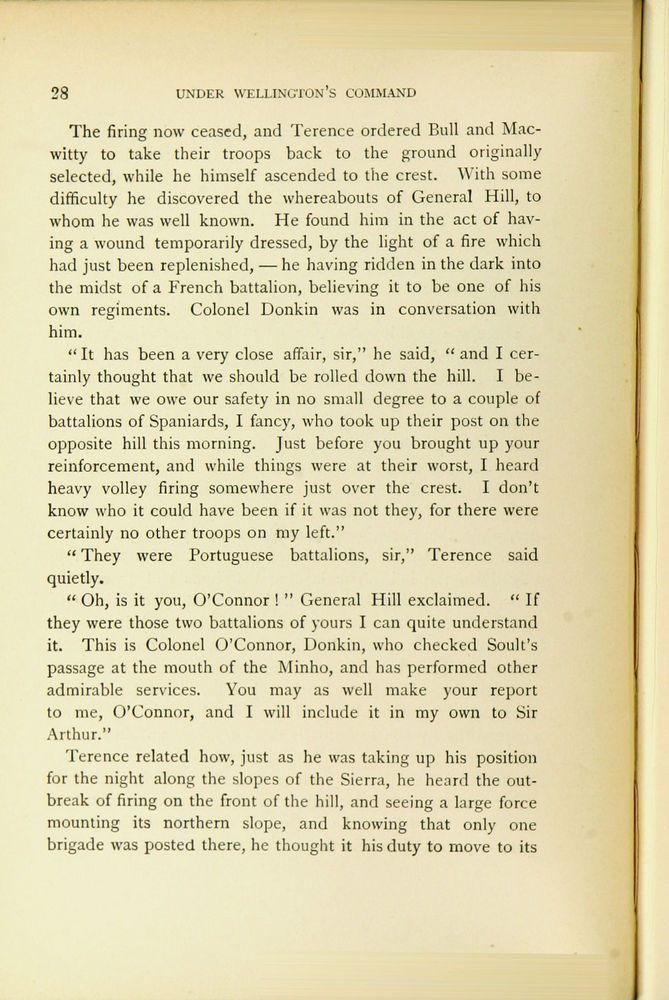 28 UNDER WELLINGTON'S COMMAND

The firing now ceased, and Terence ordered Bull and Macwitty to take their troops back to the ground originally selected, while he himself ascended to the crest. With some difficulty he discovered the whereabouts of General Hill, to whom he was well known. He found him in the act of having a wound temporarily dressed, by the light of a fire which had just been replenished, — he having ridden in the dark into the midst of a French battalion, believing it to be one of his own regiments. Colonel Donkin was in conversation with him.

"It has been a very close affair, sir," he said, "and I certainly thought that we should be rolled down the hill. I believe that we owe our safety in no small degree to a couple of battalions of Spaniards, I fancy, who took up their post on the opposite hill this morning. Just before you brought up your reinforcement, and while things were at their worst, I heard heavy volley firing somewhere just over the crest. I don't know who it could have been if it was not they, for there were certainly no other troops on my left."

"They were Portuguese battalions, sir," Terence said quietly.

"Oh, is it you, O'Connor!" General Hill exclaimed. "If they were those two battalions of yours I can quite understand it. This is Colonel O'Connor, Donkin, who checked Soult's passage at the mouth of the Minho, and has performed other admirable services. You may as well make your report to me, O'Connor, and I will include it in my own to Sir Arthur."

Terence related how, just as he was taking up his position for the night along the slopes of the Sierra, he heard the outbreak of firing on the front of the hill, and seeing a large force mounting its northern slope, and knowing that only one brigade was posted there, he thought it his duty to move to its